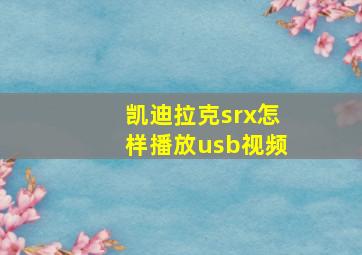 凯迪拉克srx怎样播放usb视频